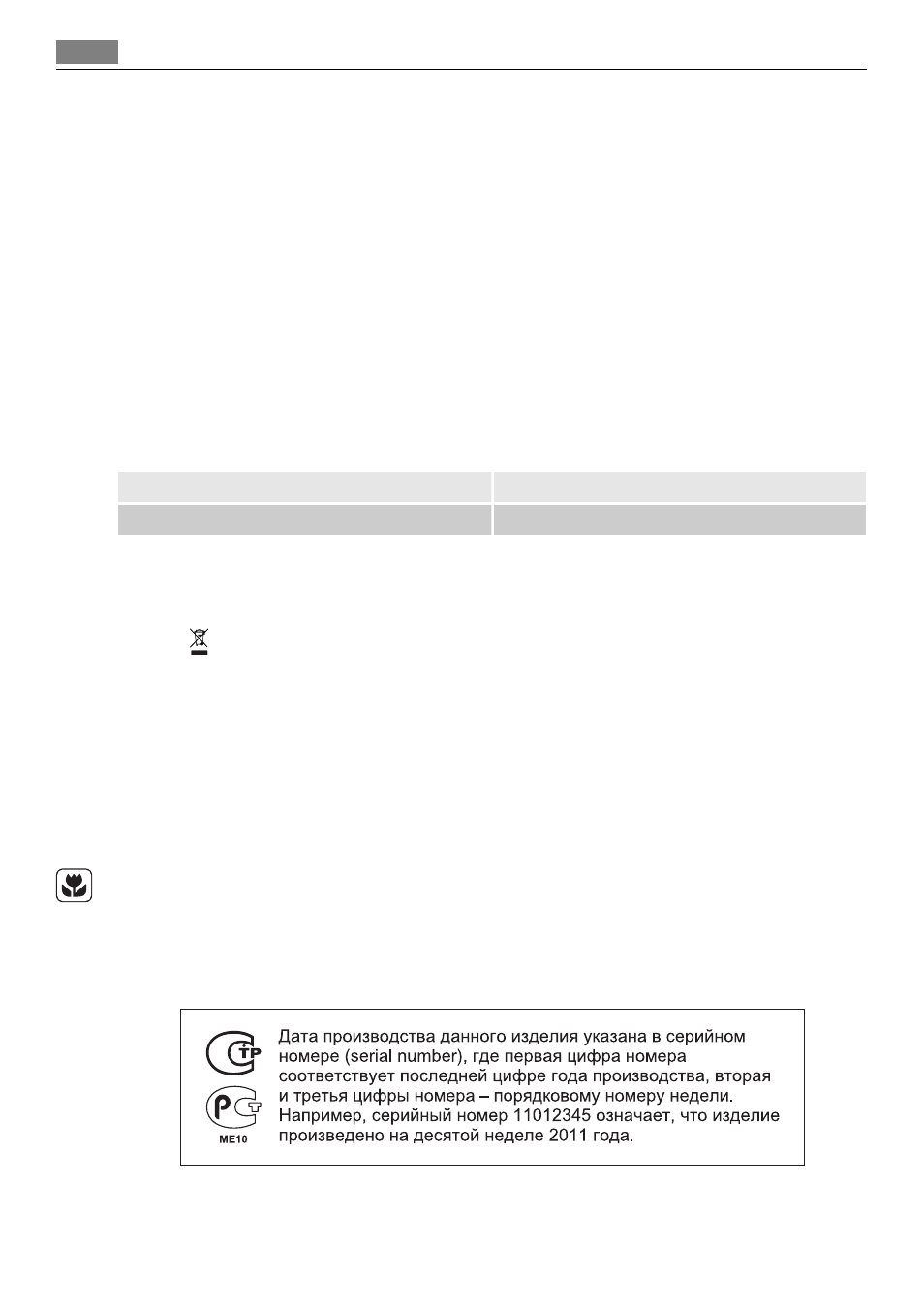 Дата производства данного изделия указана в серийном номере (serial number), где первая цифра номера соответствует последней цифре года производства, вторая и третья цифры номера – порядковому номеру недели. Например, серийный номер 11012345 означает, что изделие произведено на десятой неделе 2011 года.

ME10